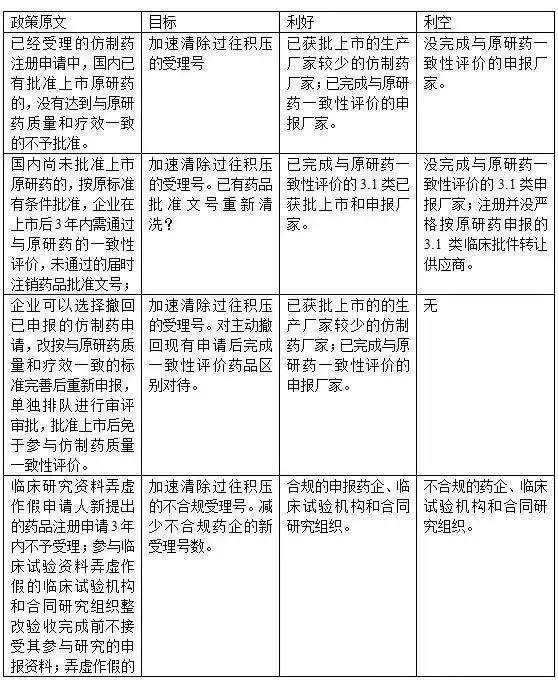 | 政策原文 | 目标 | 利好 | 利空 |
|---|---|---|---|
| 已经受理的仿制药注册申请中，国内已有批准上市原研药的，没有达到与原研药质量和疗效一致的不予批准。 | 加速清除过往积压的受理号 | 已获批上市的生产厂家较少的仿制药厂家；已完成与原研药一致性评价的申报厂家。 | 没完成与原研药一致性评价的申报厂家。 |
| 国内尚未批准上市原研药的，按原标准有条件批准，企业在上市后3年内需通过与原研药的一致性评价，未通过的届时注销药品批准文号； | 加速清除过往积压的受理号。已有药品批准文号重新清洗？ | 已完成与原研药一致性评价的3.1类已获批上市和申报厂家。 | 没完成与原研药一致性评价的3.1类申报厂家；注册并没严格按原研药申报的3.1类临床批件转让供应商。 |
| 企业可以选择撤回已申报的仿制药申请，改按与原研药质量和疗效一致的标准完善后重新申报，单独排队进行审评审批，批准上市后免于参与仿制药质量一致性评价。 | 加速清除过往积压的受理号。对主动撤回现有申请后完成一致性评价药品区别对待。 | 已获批上市的的生产厂家较少的仿制药厂家；已完成与原研药一致性评价的申报厂家。 | 无 |
| 临床研究资料弄虚作假申请人新提出的药品注册申请3年内不予受理；参与临床试验资料弄虚作假的临床试验机构和合同研究组织整改验收完成前不接受其参与研究的申报资料；弄虚作假的 | 加速清除过往积压的不合规受理号。减少不合规药企的新受理号数。 | 合规的申报药企、临床试验机构和合同研究组织。 | 不合规的药企、临床试验机构和合同研究组织。 |